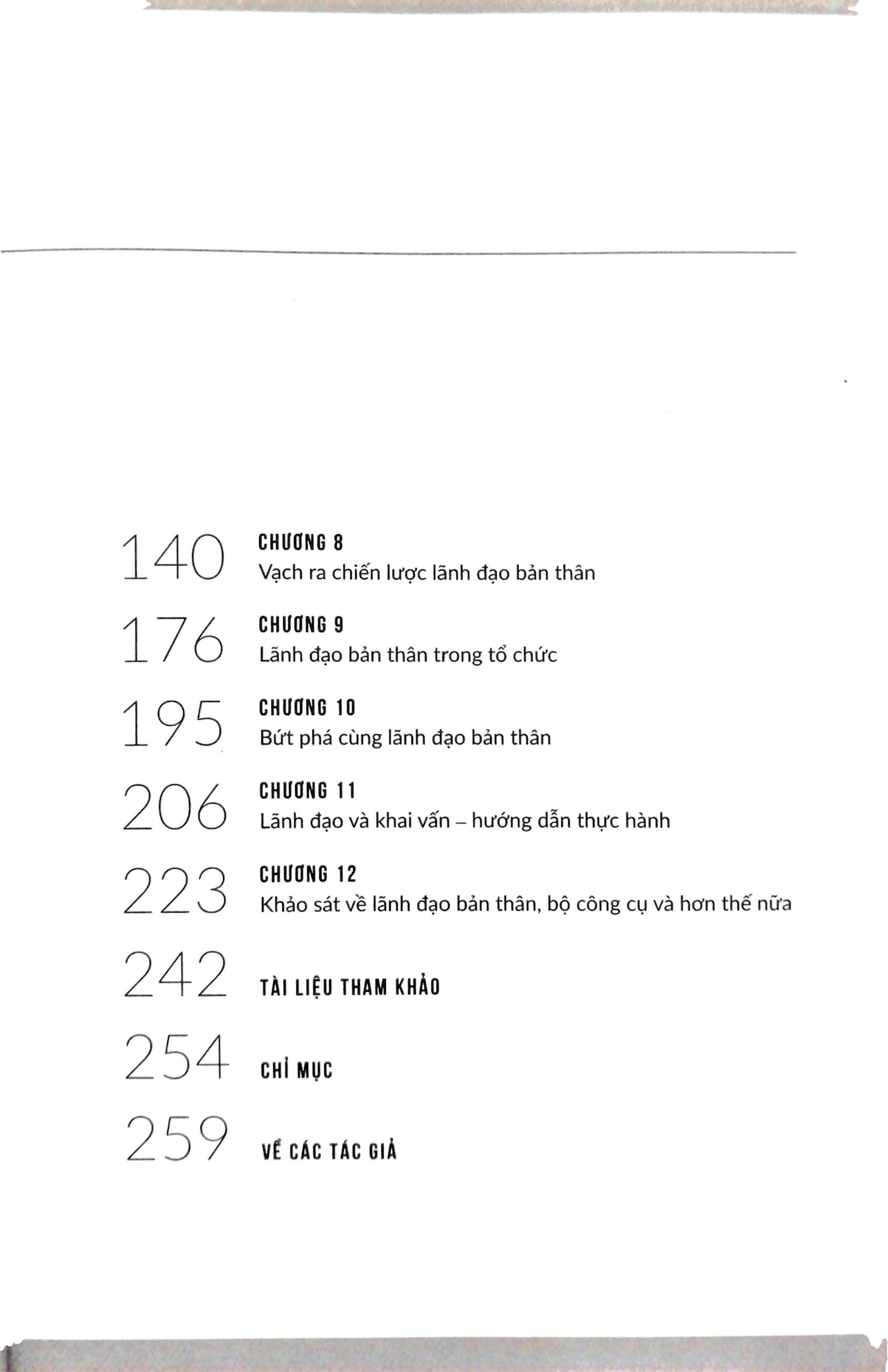 140 CHƯƠNG 8
Vạch ra chiến lược lãnh đạo bản thân

176 CHƯƠNG 9
Lãnh đạo bản thân trong tổ chức

195 CHƯƠNG 10
Bứt phá cùng lãnh đạo bản thân

206 CHƯƠNG 11
Lãnh đạo và khai vấn – hướng dẫn thực hành

223 CHƯƠNG 12
Khảo sát về lãnh đạo bản thân, bộ công cụ và hơn thế nữa

242 TÀI LIỆU THAM KHẢO

254 CHỈ MỤC

259 VỀ CÁC TÁC GIẢ